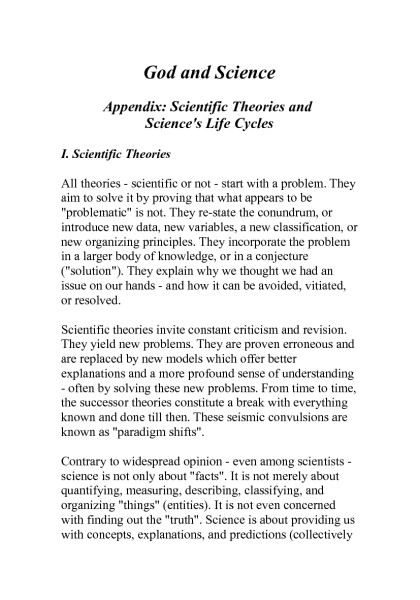 God and Science

Appendix: Scientific Theories and Science's Life Cycles

I. Scientific Theories

All theories - scientific or not - start with a problem. They aim to solve it by proving that what appears to be "problematic" is not. They re-state the conundrum, or introduce new data, new variables, a new classification, or new organizing principles. They incorporate the problem in a larger body of knowledge, or in a conjecture ("solution"). They explain why we thought we had an issue on our hands - and how it can be avoided, vitiated, or resolved.

Scientific theories invite constant criticism and revision. They yield new problems. They are proven erroneous and are replaced by new models which offer better explanations and a more profound sense of understanding - often by solving these new problems. From time to time, the successor theories constitute a break with everything known and done till then. These seismic convulsions are known as "paradigm shifts".

Contrary to widespread opinion - even among scientists - science is not only about "facts". It is not merely about quantifying, measuring, describing, classifying, and organizing "things" (entities). It is not even concerned with finding out the "truth". Science is about providing us with concepts, explanations, and predictions (collectively